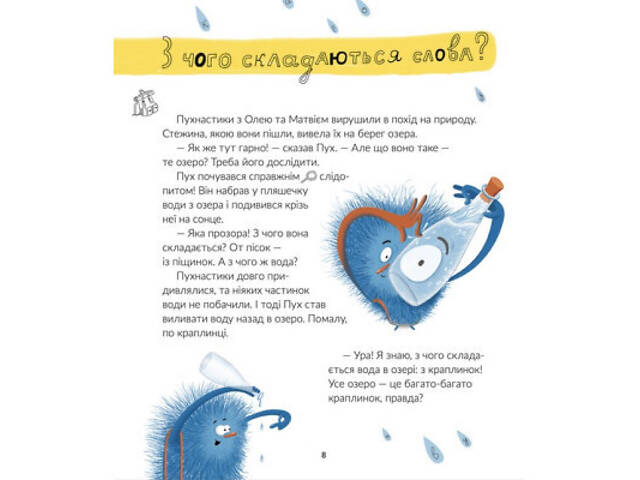 З чого складаються слова?

Пухнастики з Олею та Матвієм вирушили в похід на природу. Стежина, якою вони пішли, вивела їх на берег озера.

— Як же тут гарно! — сказав Пух. — Але що воно таке — те озеро? Треба його дослідити.

Пух почувався справжнім слідопитом! Він набрав у пляшечку води з озера і подивився крізь неї на сонце.

— Яка прозора! З чого вона складається? От пісок — із піщинок. А з чого ж вода?

Пухнастики довго придивлялися, та ніяких частинок води не побачили. І тоді Пух став виливати воду назад в озеро. Помалу, по краплинці.

— Ура! Я знаю, з чого складається вода в озері: з краплинок! Усе озеро — це багато-багато краплинок, правда?

8